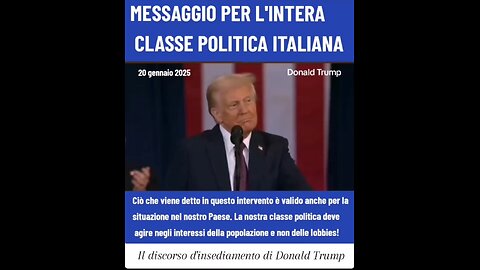 MESSAGGIO PER L'INTERA CLASSE POLITICA ITALIANA

20 gennaio 2025

Donald Trump

Ciò che viene detto in questo intervento è valido anche per la situazione nel nostro Paese. La nostra classe politica deve agire negli interessi della popolazione e non delle lobbies!

Il discorso d'insediamento di Donald Trump